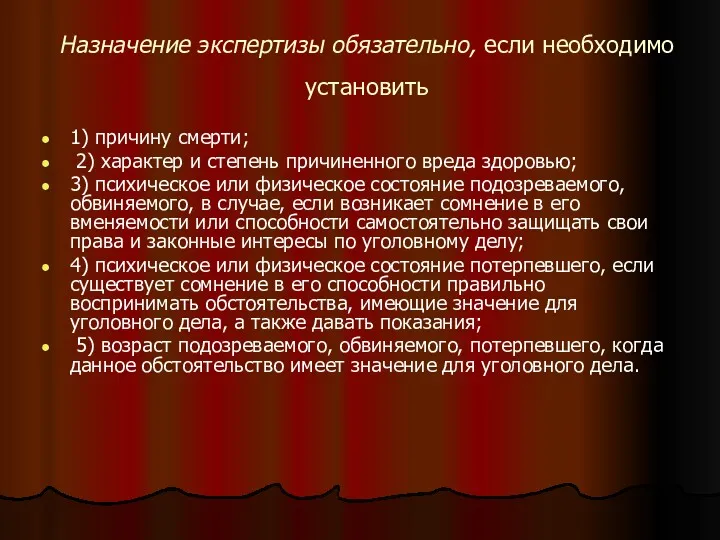 Назначение экспертизы обязательно, если необходимо установить

1) причину смерти;

2) характер и степень причиненного вреда здоровью;

3) психическое или физическое состояние подозреваемого, обвиняемого, в случае, если возникает сомнение в его вменяемости или способности самостоятельно защищать свои права и законные интересы по уголовному делу;

4) психическое или физическое состояние потерпевшего, если существует сомнение в его способности правильно воспринимать обстоятельства, имеющие значение для уголовного дела, а также давать показания;

5) возраст подозреваемого, обвиняемого, потерпевшего, когда данное обстоятельство имеет значение для уголовного дела.